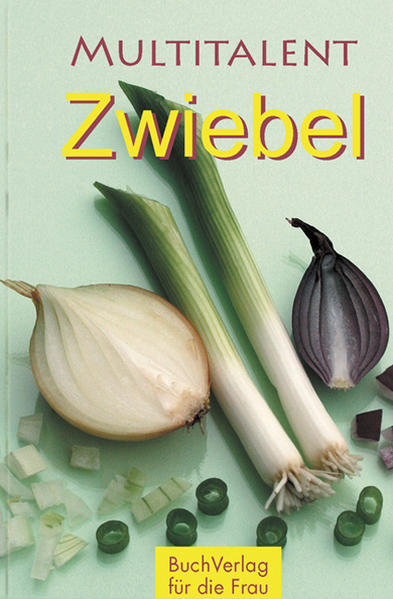 MULTITALENT
Zwiebel

BuchVerlag
für die Frau